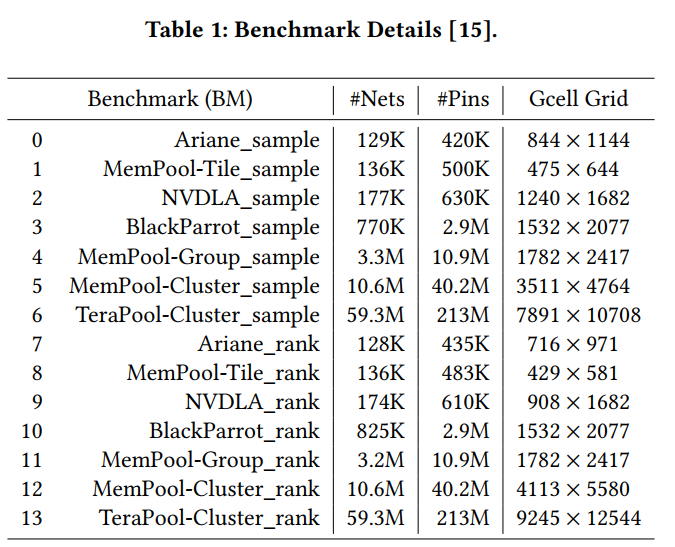 **Table 1: Benchmark Details [15].**

| | Benchmark (BM) | #Nets | #Pins | Gcell Grid |
|---|---|---|---|---|
| 0 | Ariane_sample | 129K | 420K | $844 \times 1144$ |
| 1 | MemPool-Tile_sample | 136K | 500K | $475 \times 644$ |
| 2 | NVDLA_sample | 177K | 630K | $1240 \times 1682$ |
| 3 | BlackParrot_sample | 770K | 2.9M | $1532 \times 2077$ |
| 4 | MemPool-Group_sample | 3.3M | 10.9M | $1782 \times 2417$ |
| 5 | MemPool-Cluster_sample | 10.6M | 40.2M | $3511 \times 4764$ |
| 6 | TeraPool-Cluster_sample | 59.3M | 213M | $7891 \times 10708$ |
| 7 | Ariane_rank | 128K | 435K | $716 \times 971$ |
| 8 | MemPool-Tile_rank | 136K | 483K | $429 \times 581$ |
| 9 | NVDLA_rank | 174K | 610K | $908 \times 1682$ |
| 10 | BlackParrot_rank | 825K | 2.9M | $1532 \times 2077$ |
| 11 | MemPool-Group_rank | 3.2M | 10.9M | $1782 \times 2417$ |
| 12 | MemPool-Cluster_rank | 10.6M | 40.2M | $4113 \times 5580$ |
| 13 | TeraPool-Cluster_rank | 59.3M | 213M | $9245 \times 12544$ |